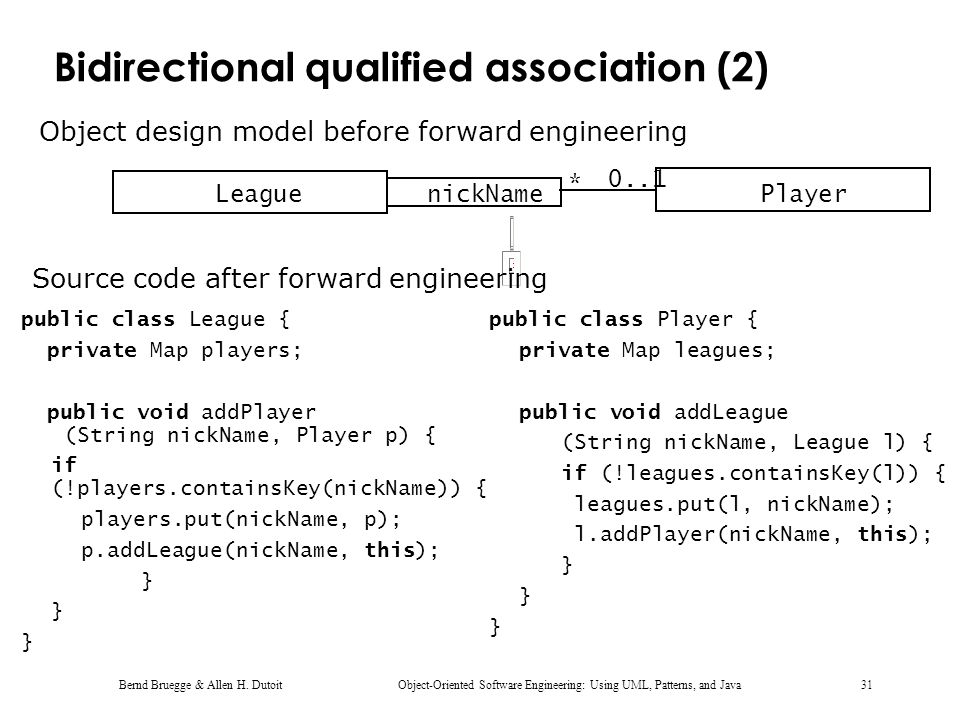 Bidirectional qualified association (2)

Object design model before forward engineering

League

nickName

* 0..1

Player

Source code after forward engineering

public class League {
private Map players;

public void addPlayer (String nickName, Player p) {
if (!players.containsKey(nickName)) {
players.put(nickName, p);
p.addLeague(nickName, this);
}
}
}

public class Player {
private Map leagues;

public void addLeague (String nickName, League l) {
if (!leagues.containsKey(l)) {
leagues.put(l, nickName);
l.addPlayer(nickName, this);
}
}
}

Bernd Bruegge & Allen H. Dutoit

Object-Oriented Software Engineering: Using UML, Patterns, and Java

31